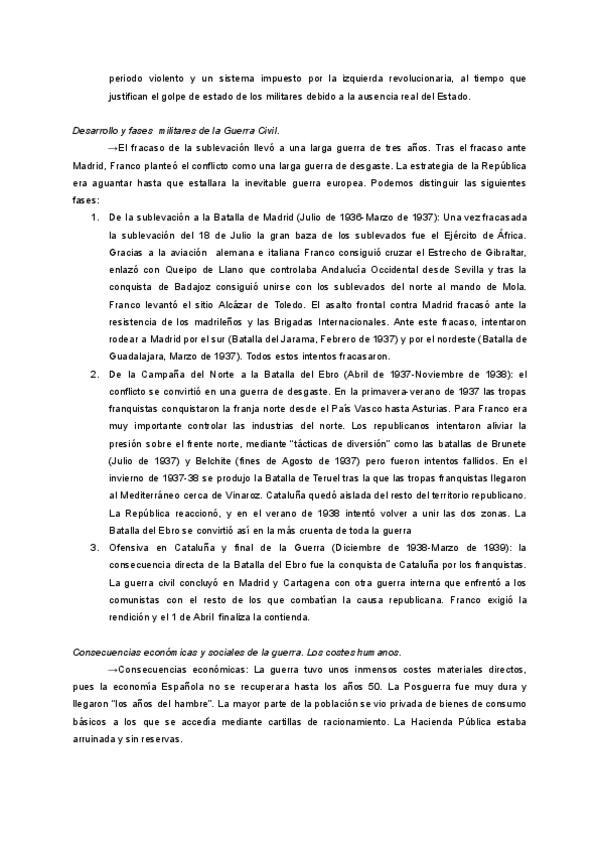 periodo violento y un sistema impuesto por la izquierda revolucionaria, al tiempo que justifican el golpe de estado de los militares debido a la ausencia real del Estado.

Desarrollo y fases militares de la Guerra Civil.

→El fracaso de la sublevación llevó a una larga guerra de tres años. Tras el fracaso ante Madrid, Franco planteó el conflicto como una larga guerra de desgaste. La estrategia de la República era aguantar hasta que estallara la inevitable guerra europea. Podemos distinguir las siguientes fases:

1. De la sublevación a la Batalla de Madrid (Julio de 1936-Marzo de 1937): Una vez fracasada la sublevación del 18 de Julio la gran baza de los sublevados fue el Ejército de África. Gracias a la aviación alemana e italiana Franco consiguió cruzar el Estrecho de Gibraltar, enlazó con Queipo de Llano que controlaba Andalucía Occidental desde Sevilla y tras la conquista de Badajoz consiguió unirse con los sublevados del norte al mando de Mola. Franco levantó el sitio Alcázar de Toledo. El asalto frontal contra Madrid fracasó ante la resistencia de los madrileños y las Brigadas Internacionales. Ante este fracaso, intentaron rodear a Madrid por el sur (Batalla del Jarama, Febrero de 1937) y por el nordeste (Batalla de Guadalajara, Marzo de 1937). Todos estos intentos fracasaron.

2. De la Campaña del Norte a la Batalla del Ebro (Abril de 1937-Noviembre de 1938): el conflicto se convirtió en una guerra de desgaste. En la primavera-verano de 1937 las tropas franquistas conquistaron la franja norte desde el País Vasco hasta Asturias. Para Franco era muy importante controlar las industrias del norte. Los republicanos intentaron aliviar la presión sobre el frente norte, mediante "tácticas de diversión" como las batallas de Brunete (Julio de 1937) y Belchite (fines de Agosto de 1937) pero fueron intentos fallidos. En el invierno de 1937-38 se produjo la Batalla de Teruel tras la que las tropas franquistas llegaron al Mediterráneo cerca de Vinaroz. Cataluña quedó aislada del resto del territorio republicano. La República reaccionó, y en el verano de 1938 intentó volver a unir las dos zonas. La Batalla del Ebro se convirtió así en la más cruenta de toda la guerra

3. Ofensiva en Cataluña y final de la Guerra (Diciembre de 1938-Marzo de 1939): la consecuencia directa de la Batalla del Ebro fue la conquista de Cataluña por los franquistas. La guerra civil concluyó en Madrid y Cartagena con otra guerra interna que enfrentó a los comunistas con el resto de los que combatían la causa republicana. Franco exigió la rendición y el 1 de Abril finaliza la contienda.

Consecuencias económicas y sociales de la guerra. Los costes humanos.

→Consecuencias económicas: La guerra tuvo unos inmensos costes materiales directos, pues la economía Española no se recuperara hasta los años 50. La Posguerra fue muy dura y llegaron "los años del hambre". La mayor parte de la población se vio privada de bienes de consumo básicos a los que se accedía mediante cartillas de racionamiento. La Hacienda Pública estaba arruinada y sin reservas.